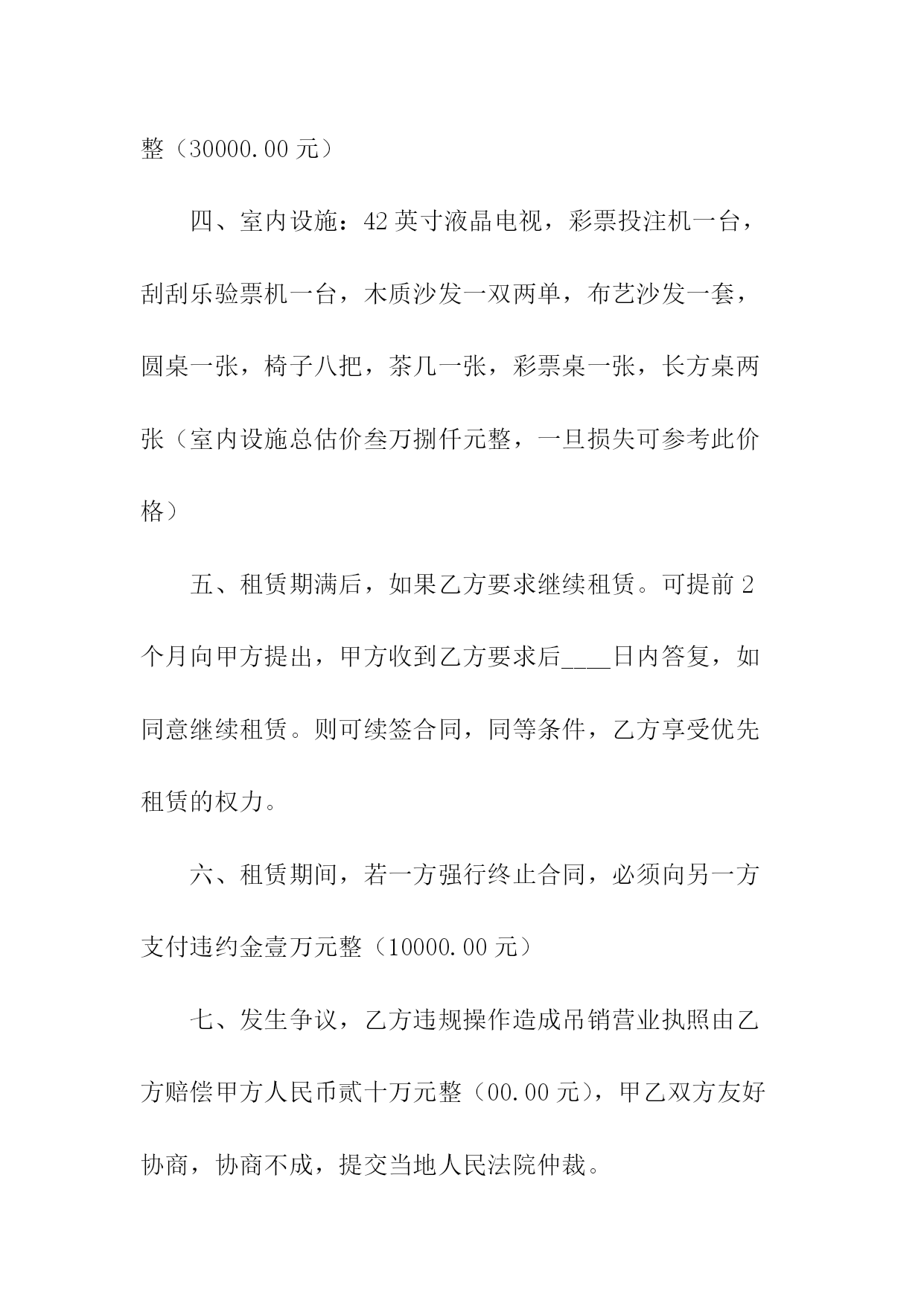 整（30000.00 元）

四、室内设施：42 英寸液晶电视，彩票投注机一台，刮刮乐验票机一台，木质沙发一双两单，布艺沙发一套，圆桌一张，椅子八把，茶几一张，彩票桌一张，长方桌两张（室内设施总估价叁万捌仟元整，一旦损失可参考此价格）

五、租赁期满后，如果乙方要求继续租赁。可提前 2 个月向甲方提出，甲方收到乙方要求后____日内答复，如同意继续租赁。则可续签合同，同等条件，乙方享受优先租赁的权力。

六、租赁期间，若一方强行终止合同，必须向另一方支付违约金壹万元整（10000.00 元）

七、发生争议，乙方违规操作造成吊销营业执照由乙方赔偿甲方人民币贰十万元整（00.00 元），甲乙双方友好协商，协商不成，提交当地人民法院仲裁。